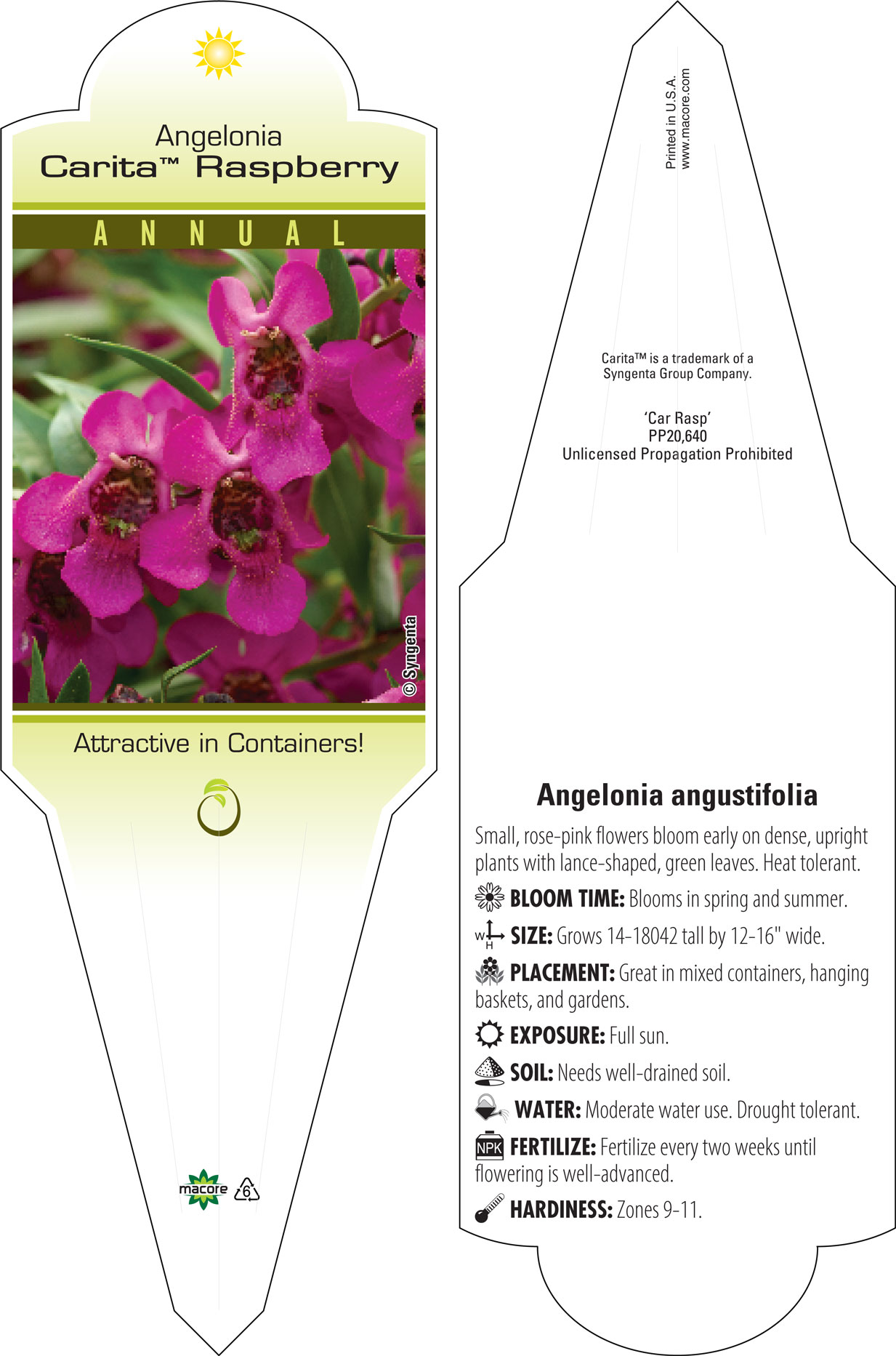 Angelonia
Carita™ Raspberry

ANNUAL

© Syngenta

Attractive in Containers!

macore 6

Printed in U.S.A.
www.macore.com

Carita™ is a trademark of a Syngenta Group Company.

'Car Rasp'
PP20,640
Unlicensed Propagation Prohibited

Angelonia angustifolia

Small, rose-pink flowers bloom early on dense, upright plants with lance-shaped, green leaves. Heat tolerant.

BLOOM TIME: Blooms in spring and summer.

W H SIZE: Grows 14-18042 tall by 12-16" wide.

PLACEMENT: Great in mixed containers, hanging baskets, and gardens.

EXPOSURE: Full sun.

SOIL: Needs well-drained soil.

WATER: Moderate water use. Drought tolerant.

NPK FERTILIZE: Fertilize every two weeks until flowering is well-advanced.

HARDINESS: Zones 9-11.